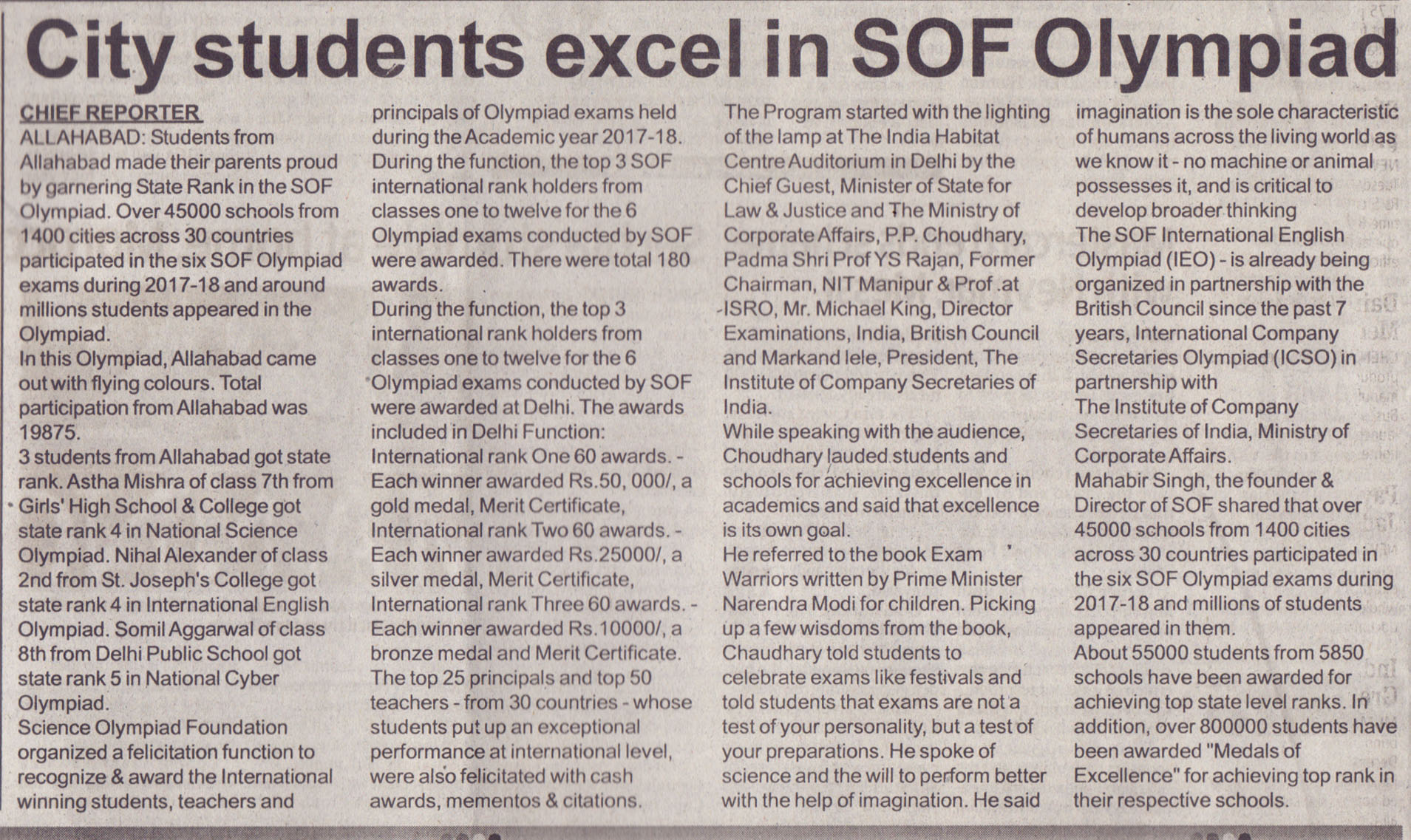 City students excel in SOF Olympiad

CHIEF REPORTER
ALLAHABAD: Students from Allahabad made their parents proud by garnering State Rank in the SOF Olympiad. Over 45000 schools from 1400 cities across 30 countries participated in the six SOF Olympiad exams during 2017-18 and around millions students appeared in the Olympiad.
In this Olympiad, Allahabad came out with flying colours. Total participation from Allahabad was 19875.
3 students from Allahabad got state rank. Astha Mishra of class 7th from Girls' High School & College got state rank 4 in National Science Olympiad. Nihal Alexander of class 2nd from St. Joseph's College got state rank 4 in International English Olympiad. Somil Aggarwal of class 8th from Delhi Public School got state rank 5 in National Cyber Olympiad.
Science Olympiad Foundation organized a felicitation function to recognize & award the International winning students, teachers and principals of Olympiad exams held during the Academic year 2017-18.
During the function, the top 3 SOF international rank holders from classes one to twelve for the 6 Olympiad exams conducted by SOF were awarded. There were total 180 awards.
During the function, the top 3 international rank holders from classes one to twelve for the 6 Olympiad exams conducted by SOF were awarded at Delhi. The awards included in Delhi Function:
International rank One 60 awards. - Each winner awarded Rs.50, 000/, a gold medal, Merit Certificate,
International rank Two 60 awards. - Each winner awarded Rs.25000/, a silver medal, Merit Certificate,
International rank Three 60 awards. - Each winner awarded Rs.10000/, a bronze medal and Merit Certificate.
The top 25 principals and top 50 teachers - from 30 countries - whose students put up an exceptional performance at international level, were also felicitated with cash awards, mementos & citations.
The Program started with the lighting of the lamp at The India Habitat Centre Auditorium in Delhi by the Chief Guest, Minister of State for Law & Justice and The Ministry of Corporate Affairs, P.P. Choudhary, Padma Shri Prof YS Rajan, Former Chairman, NIT Manipur & Prof .at ISRO, Mr. Michael King, Director Examinations, India, British Council and Markand lele, President, The Institute of Company Secretaries of India.
While speaking with the audience, Choudhary lauded students and schools for achieving excellence in academics and said that excellence is its own goal.
He referred to the book Exam Warriors written by Prime Minister Narendra Modi for children. Picking up a few wisdoms from the book, Chaudhary told students to celebrate exams like festivals and told students that exams are not a test of your personality, but a test of your preparations. He spoke of science and the will to perform better with the help of imagination. He said imagination is the sole characteristic of humans across the living world as we know it - no machine or animal possesses it, and is critical to develop broader thinking
The SOF International English Olympiad (IEO) - is already being organized in partnership with the British Council since the past 7 years, International Company Secretaries Olympiad (ICSO) in partnership with
The Institute of Company Secretaries of India, Ministry of Corporate Affairs.
Mahabir Singh, the founder & Director of SOF shared that over 45000 schools from 1400 cities across 30 countries participated in the six SOF Olympiad exams during 2017-18 and millions of students appeared in them.
About 55000 students from 5850 schools have been awarded for achieving top state level ranks. In addition, over 800000 students have been awarded "Medals of Excellence" for achieving top rank in their respective schools.